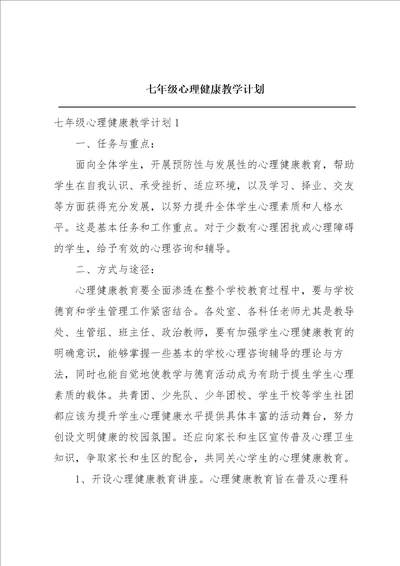 七年级心理健康教学计划

七年级心理健康教学计划1

一、任务与重点：

面向全体学生，开展预防性与发展性的心理健康教育，帮助学生在自我认识、承受挫折、适应环境，以及学习、择业、交友等方面获得充分发展，以努力提升全体学生心理素质和人格水平。这是基本任务和工作重点。对于少数有心理困扰或心理障碍的学生，给予有效的心理咨询和辅导。

二、方式与途径：

心理健康教育要全面渗透在整个学校教育过程中，要与学校德育和学生管理工作紧密结合。各处室、各科任老师尤其是教导处、生管组、班主任、政治教师，要有加强学生心理健康教育的明确意识，能够掌握一些基本的学校心理咨询辅导的理论与方法，同时也能自觉地使教学与德育活动成为有助于提生学生心理素质的载体。共青团、少先队、少年团校、学生干校等学生社团都应该为提升学生心理健康水平提供具体丰富的活动舞台，努力创设文明健康的校园氛围。还应向家长和生区宣传普及心理卫生知识，争取家长和生区的配合，共同关心学生的心理健康教育。

1、开设心理健康教育讲座。心理健康教育旨在普及心理科